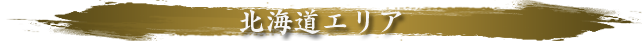 北海道エリア